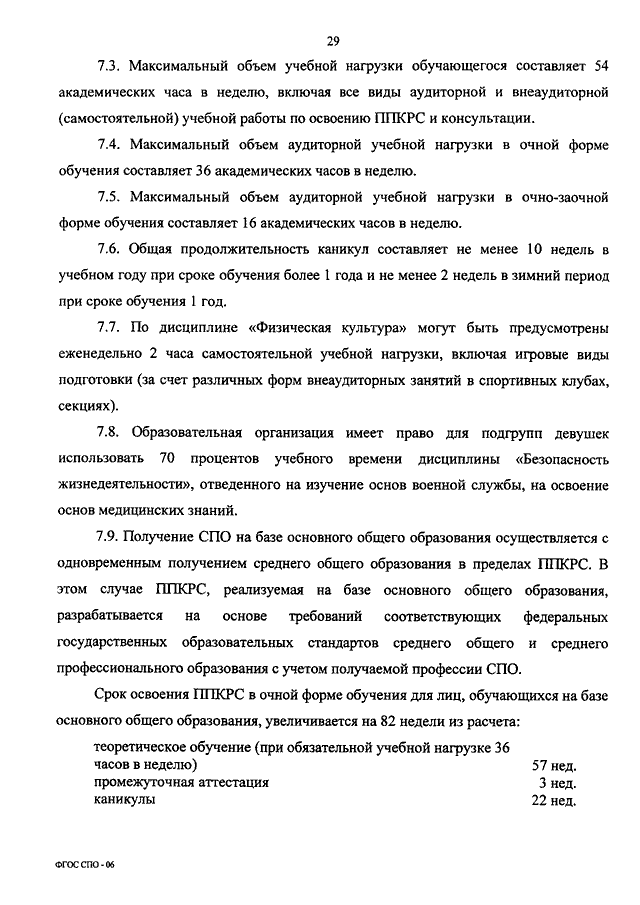 29

7.3. Максимальный объем учебной нагрузки обучающегося составляет 54 академических часа в неделю, включая все виды аудиторной и внеаудиторной (самостоятельной) учебной работы по освоению ППКРС и консультации.

7.4. Максимальный объем аудиторной учебной нагрузки в очной форме обучения составляет 36 академических часов в неделю.

7.5. Максимальный объем аудиторной учебной нагрузки в очно-заочной форме обучения составляет 16 академических часов в неделю.

7.6. Общая продолжительность каникул составляет не менее 10 недель в учебном году при сроке обучения более 1 года и не менее 2 недель в зимний период при сроке обучения 1 год.

7.7. По дисциплине «Физическая культура» могут быть предусмотрены еженедельно 2 часа самостоятельной учебной нагрузки, включая игровые виды подготовки (за счет различных форм внеаудиторных занятий в спортивных клубах, секциях).

7.8. Образовательная организация имеет право для подгрупп девушек использовать 70 процентов учебного времени дисциплины «Безопасность жизнедеятельности», отведенного на изучение основ военной службы, на освоение основ медицинских знаний.

7.9. Получение СПО на базе основного общего образования осуществляется с одновременным получением среднего общего образования в пределах ППКРС. В этом случае ППКРС, реализуемая на базе основного общего образования, разрабатывается на основе требований соответствующих федеральных государственных образовательных стандартов среднего общего и среднего профессионального образования с учетом получаемой профессии СПО.

Срок освоения ППКРС в очной форме обучения для лиц, обучающихся на базе основного общего образования, увеличивается на 82 недели из расчета:

| | |
|---|---|
| теоретическое обучение (при обязательной учебной нагрузке 36 часов в неделю) | 57 нед. |
| промежуточная аттестация | 3 нед. |
| каникулы | 22 нед. |

ФГОС СПО - 06